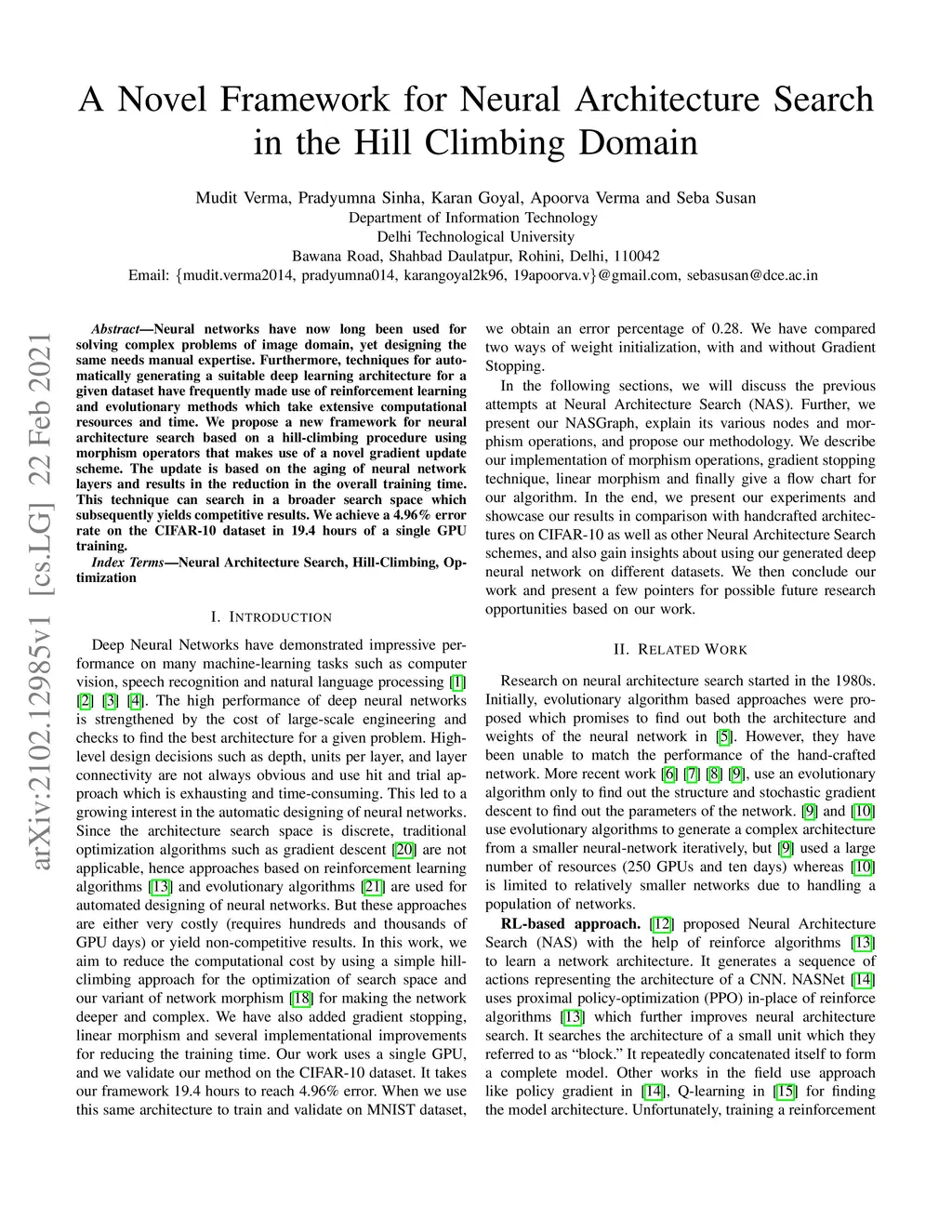 A Novel Framework for Neural Architecture Search in the Hill Climbing Domain

Mudit Verma, Pradyumna Sinha, Karan Goyal, Apoorva Verma and Seba Susan
Department of Information Technology
Delhi Technological University
Bawana Road, Shahbad Daulatpur, Rohini, Delhi, 110042
Email: {mudit.verma2014, pradyumna014, karangoyal2k96, 19apoorva.v}@gmail.com, sebasusan@dce.ac.in

arXiv:2102.12985v1 [cs.LG] 22 Feb 2021

Abstract—Neural networks have now long been used for solving complex problems of image domain, yet designing the same needs manual expertise. Furthermore, techniques for automatically generating a suitable deep learning architecture for a given dataset have frequently made use of reinforcement learning and evolutionary methods which take extensive computational resources and time. We propose a new framework for neural architecture search based on a hill-climbing procedure using morphism operators that makes use of a novel gradient update scheme. The update is based on the aging of neural network layers and results in the reduction in the overall training time. This technique can search in a broader search space which subsequently yields competitive results. We achieve a 4.96% error rate on the CIFAR-10 dataset in 19.4 hours of a single GPU training.

Index Terms—Neural Architecture Search, Hill-Climbing, Optimization

I. INTRODUCTION

Deep Neural Networks have demonstrated impressive performance on many machine-learning tasks such as computer vision, speech recognition and natural language processing [1] [2] [3] [4]. The high performance of deep neural networks is strengthened by the cost of large-scale engineering and checks to find the best architecture for a given problem. High-level design decisions such as depth, units per layer, and layer connectivity are not always obvious and use hit and trial approach which is exhausting and time-consuming. This led to a growing interest in the automatic designing of neural networks. Since the architecture search space is discrete, traditional optimization algorithms such as gradient descent [20] are not applicable, hence approaches based on reinforcement learning algorithms [13] and evolutionary algorithms [21] are used for automated designing of neural networks. But these approaches are either very costly (requires hundreds and thousands of GPU days) or yield non-competitive results. In this work, we aim to reduce the computational cost by using a simple hill-climbing approach for the optimization of search space and our variant of network morphism [18] for making the network deeper and complex. We have also added gradient stopping, linear morphism and several implementational improvements for reducing the training time. Our work uses a single GPU, and we validate our method on the CIFAR-10 dataset. It takes our framework 19.4 hours to reach 4.96% error. When we use this same architecture to train and validate on MNIST dataset, we obtain an error percentage of 0.28. We have compared two ways of weight initialization, with and without Gradient Stopping.

In the following sections, we will discuss the previous attempts at Neural Architecture Search (NAS). Further, we present our NASGraph, explain its various nodes and morphism operations, and propose our methodology. We describe our implementation of morphism operations, gradient stopping technique, linear morphism and finally give a flow chart for our algorithm. In the end, we present our experiments and showcase our results in comparison with handcrafted architectures on CIFAR-10 as well as other Neural Architecture Search schemes, and also gain insights about using our generated deep neural network on different datasets. We then conclude our work and present a few pointers for possible future research opportunities based on our work.

II. RELATED WORK

Research on neural architecture search started in the 1980s. Initially, evolutionary algorithm based approaches were proposed which promises to find out both the architecture and weights of the neural network in [5]. However, they have been unable to match the performance of the hand-crafted network. More recent work [6] [7] [8] [9], use an evolutionary algorithm only to find out the structure and stochastic gradient descent to find out the parameters of the network. [9] and [10] use evolutionary algorithms to generate a complex architecture from a smaller neural-network iteratively, but [9] used a large number of resources (250 GPUs and ten days) whereas [10] is limited to relatively smaller networks due to handling a population of networks.

RL-based approach. [12] proposed Neural Architecture Search (NAS) with the help of reinforce algorithms [13] to learn a network architecture. It generates a sequence of actions representing the architecture of a CNN. NASNet [14] uses proximal policy-optimization (PPO) in-place of reinforce algorithms [13] which further improves neural architecture search. It searches the architecture of a small unit which they referred to as “block.” It repeatedly concatenated itself to form a complete model. Other works in the field use approach like policy gradient in [14], Q-learning in [15] for finding the model architecture. Unfortunately, training a reinforcement